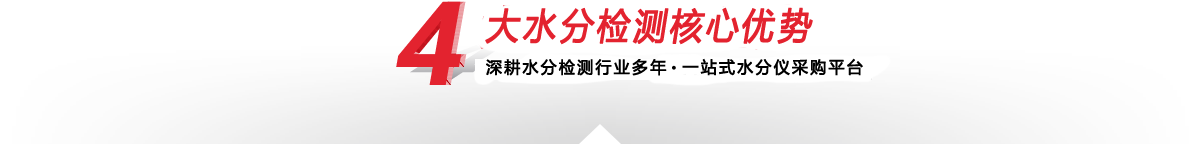 4 大水分检测核心优势

深耕水分检测行业多年 · 一站式水分仪采购平台